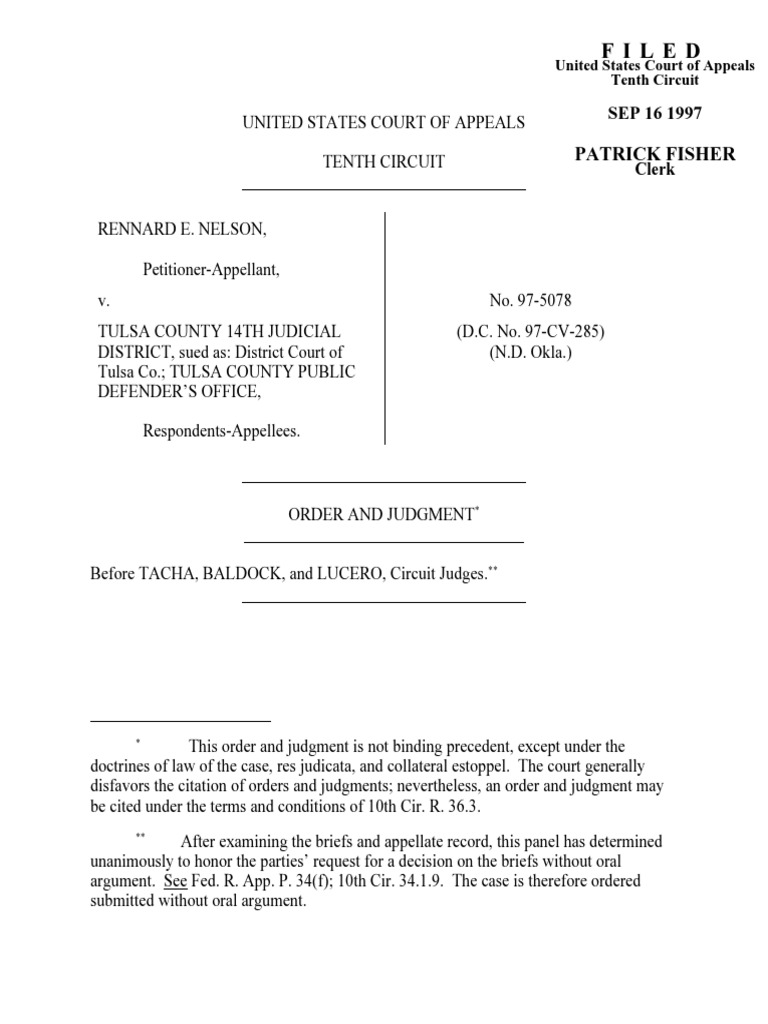 F I L E D
United States Court of Appeals
Tenth Circuit

SEP 16 1997

PATRICK FISHER
Clerk

UNITED STATES COURT OF APPEALS

TENTH CIRCUIT

RENNARD E. NELSON,

Petitioner-Appellant,

v.

TULSA COUNTY 14TH JUDICIAL DISTRICT, sued as: District Court of Tulsa Co.; TULSA COUNTY PUBLIC DEFENDER'S OFFICE,

Respondents-Appellees.

No. 97-5078

(D.C. No. 97-CV-285)
(N.D. Okla.)

ORDER AND JUDGMENT*

Before TACHA, BALDOCK, and LUCERO, Circuit Judges.**

* This order and judgment is not binding precedent, except under the doctrines of law of the case, res judicata, and collateral estoppel. The court generally disfavors the citation of orders and judgments; nevertheless, an order and judgment may be cited under the terms and conditions of 10th Cir. R. 36.3.

** After examining the briefs and appellate record, this panel has determined unanimously to honor the parties' request for a decision on the briefs without oral argument. See Fed. R. App. P. 34(f); 10th Cir. 34.1.9. The case is therefore ordered submitted without oral argument.